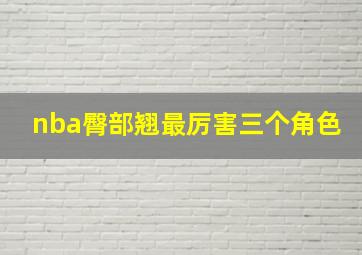 nba臀部翘最厉害三个角色